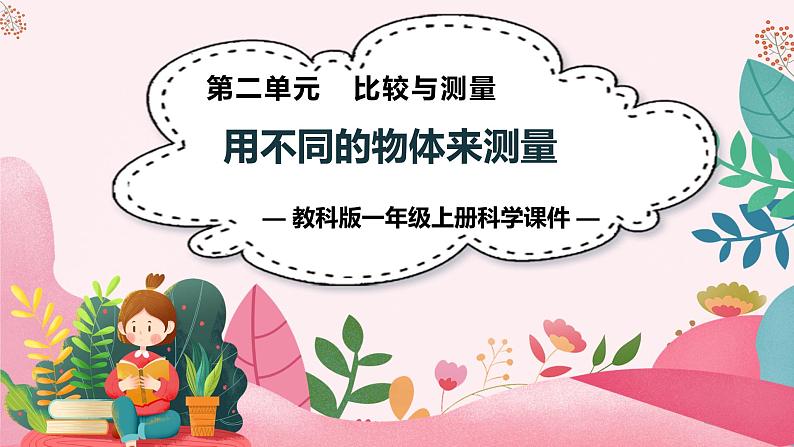 第二单元　比较与测量

用不同的物体来测量

— 教科版一年级上册科学课件 —